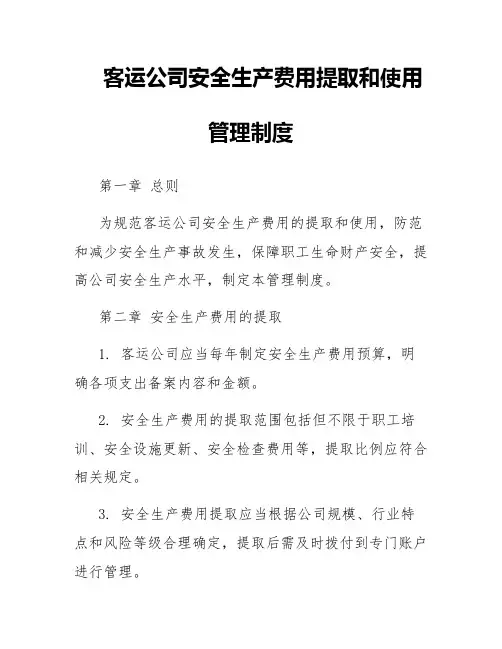 客运公司安全生产费用提取和使用管理制度

第一章 总则

为规范客运公司安全生产费用的提取和使用，防范和减少安全生产事故发生，保障职工生命财产安全，提高公司安全生产水平，制定本管理制度。

第二章 安全生产费用的提取

1. 客运公司应当每年制定安全生产费用预算，明确各项支出备案内容和金额。

2. 安全生产费用的提取范围包括但不限于职工培训、安全设施更新、安全检查费用等，提取比例应符合相关规定。

3. 安全生产费用提取应当根据公司规模、行业特点和风险等级合理确定，提取后需及时拨付到专门账户进行管理。